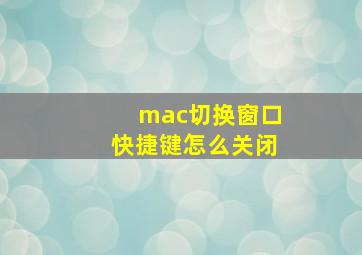 mac切换窗口
快捷键怎么关闭